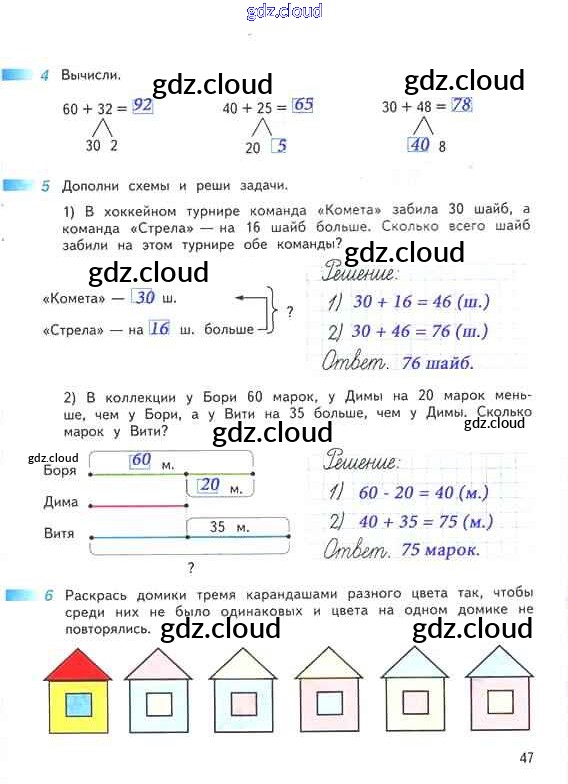 gdz.cloud

4 Вычисли. gdz.cloud gdz.cloud

$60 + 32 = 92$
30 2

$40 + 25 = 65$
20 5

$30 + 48 = 78$
40 8

5 Дополни схемы и реши задачи.

1) В хоккейном турнире команда «Комета» забила 30 шайб, а команда «Стрела» — на 16 шайб больше. Сколько всего шайб забили на этом турнире обе команды?

gdz.cloud gdz.cloud

«Комета» — 30 ш.
«Стрела» — на 16 ш. больше
?

Решение:
1) $30 + 16 = 46$ (ш.)
2) $30 + 46 = 76$ (ш.)
Ответ. 76 шайб.

2) В коллекции у Бори 60 марок, у Димы на 20 марок меньше, чем у Бори, а у Вити на 35 больше, чем у Димы. Сколько марок у Вити?

gdz.cloud gdz.cloud gdz.cloud

Боря 60 м.
20 м.
Дима
Витя 35 м.
?

Решение:
1) $60 - 20 = 40$ (м.)
2) $40 + 35 = 75$ (м.)
Ответ. 75 марок.

6 Раскрась домики тремя карандашами разного цвета так, чтобы среди них не было одинаковых и цвета на одном домике не повторялись. gdz.cloud gdz.cloud

47